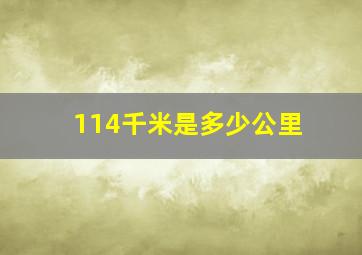 114千米是多少公里